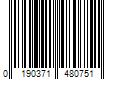 0 190371 480751